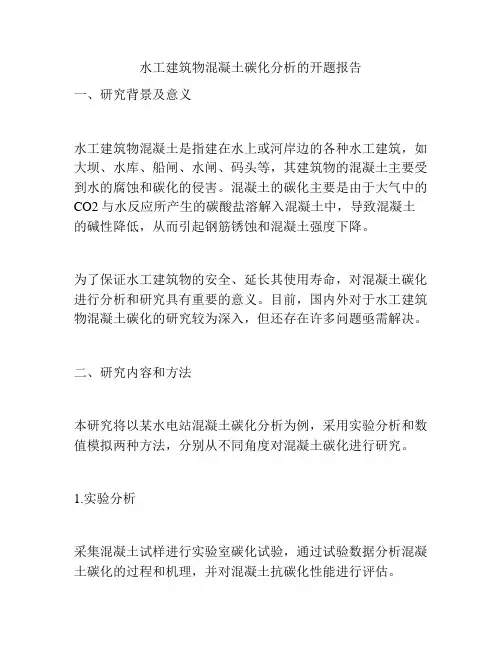 水工建筑物混凝土碳化分析的开题报告

一、研究背景及意义

水工建筑物混凝土是指建在水上或河岸边的各种水工建筑，如大坝、水库、船闸、水闸、码头等，其建筑物的混凝土主要受到水的腐蚀和碳化的侵害。混凝土的碳化主要是由于大气中的CO2与水反应所产生的碳酸盐溶解入混凝土中，导致混凝土的碱性降低，从而引起钢筋锈蚀和混凝土强度下降。

为了保证水工建筑物的安全、延长其使用寿命，对混凝土碳化进行分析和研究具有重要的意义。目前，国内外对于水工建筑物混凝土碳化的研究较为深入，但还存在许多问题亟需解决。

二、研究内容和方法

本研究将以某水电站混凝土碳化分析为例，采用实验分析和数值模拟两种方法，分别从不同角度对混凝土碳化进行研究。

1.实验分析

采集混凝土试样进行实验室碳化试验，通过试验数据分析混凝土碳化的过程和机理，并对混凝土抗碳化性能进行评估。